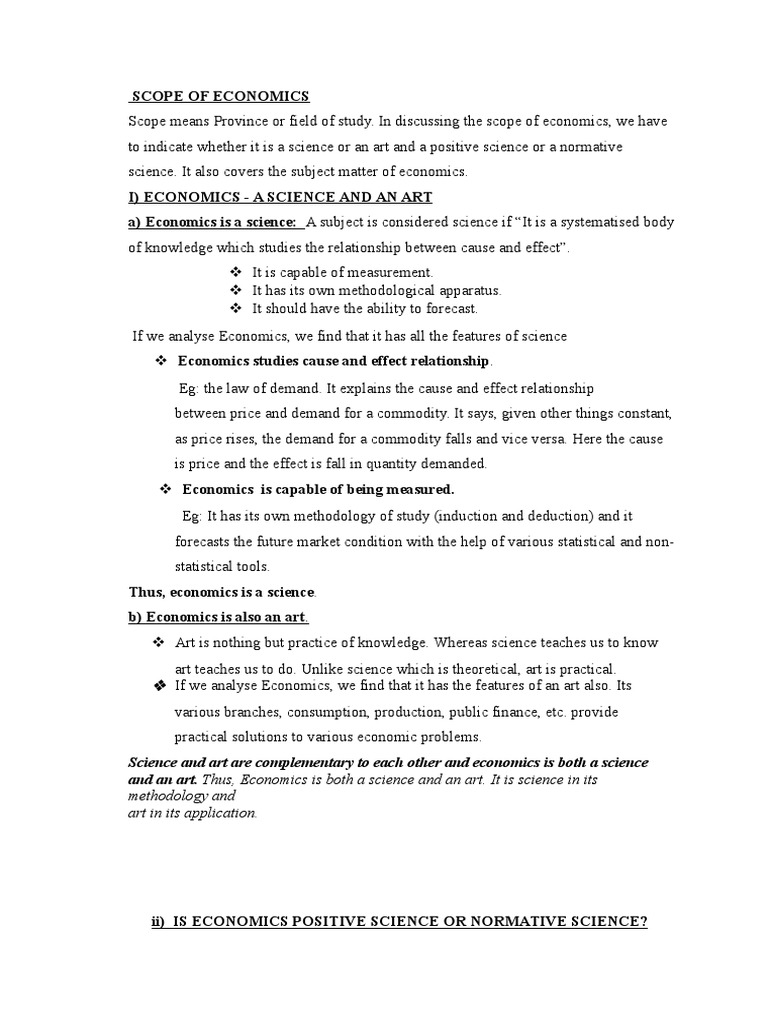 SCOPE OF ECONOMICS

Scope means Province or field of study. In discussing the scope of economics, we have to indicate whether it is a science or an art and a positive science or a normative science. It also covers the subject matter of economics.

I) ECONOMICS - A SCIENCE AND AN ART

a) Economics is a science: A subject is considered science if "It is a systematised body of knowledge which studies the relationship between cause and effect".

❖ It is capable of measurement.
❖ It has its own methodological apparatus.
❖ It should have the ability to forecast.

If we analyse Economics, we find that it has all the features of science

❖ Economics studies cause and effect relationship.

Eg: the law of demand. It explains the cause and effect relationship between price and demand for a commodity. It says, given other things constant, as price rises, the demand for a commodity falls and vice versa. Here the cause is price and the effect is fall in quantity demanded.

❖ Economics is capable of being measured.

Eg: It has its own methodology of study (induction and deduction) and it forecasts the future market condition with the help of various statistical and non-statistical tools.

Thus, economics is a science.

b) Economics is also an art.

❖ Art is nothing but practice of knowledge. Whereas science teaches us to know art teaches us to do. Unlike science which is theoretical, art is practical.

❖ If we analyse Economics, we find that it has the features of an art also. Its various branches, consumption, production, public finance, etc. provide practical solutions to various economic problems.

Science and art are complementary to each other and economics is both a science and an art. Thus, Economics is both a science and an art. It is science in its methodology and
art in its application.

ii) IS ECONOMICS POSITIVE SCIENCE OR NORMATIVE SCIENCE?